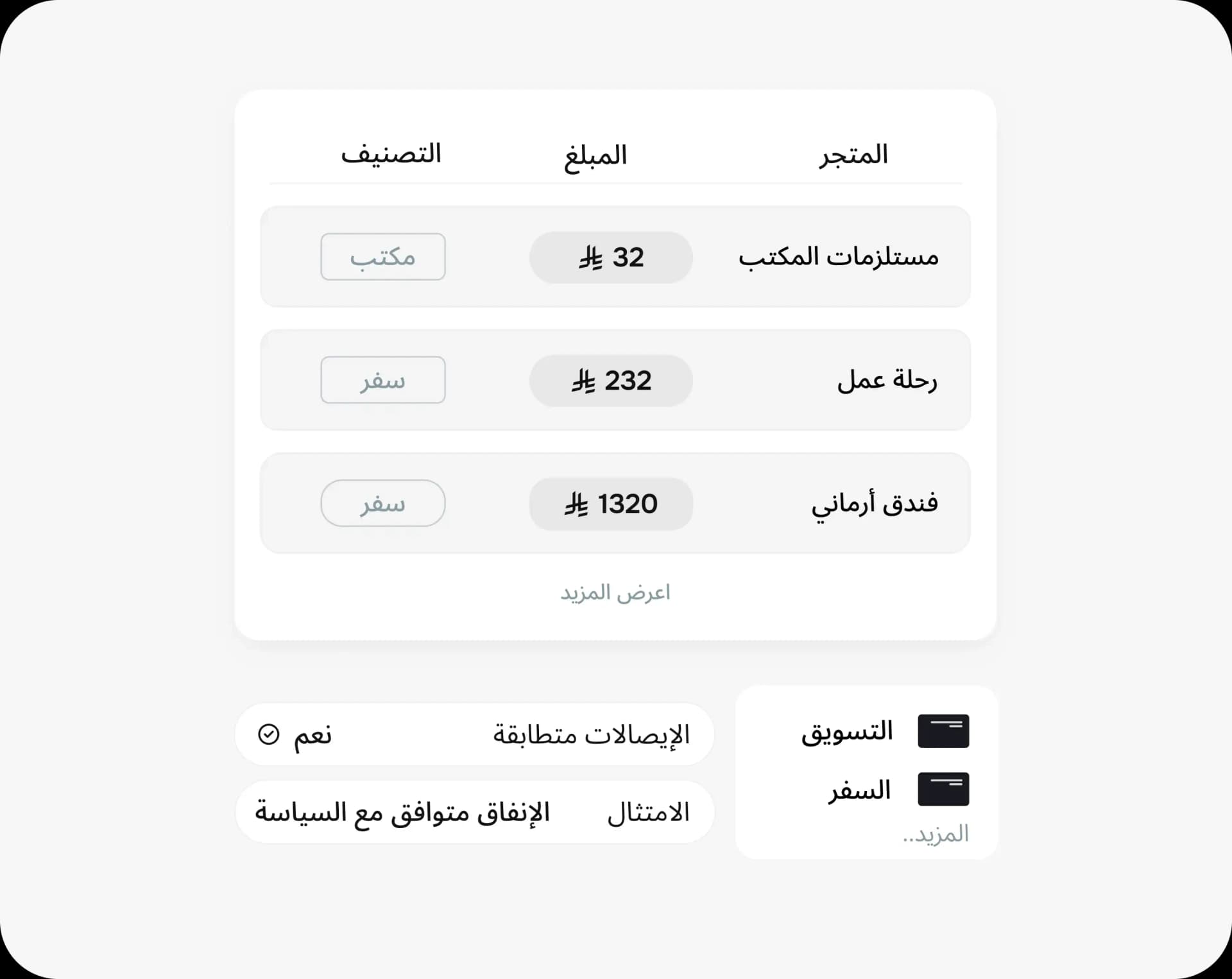 | المتجر | المبلغ | التصنيف |
|---|---|---|
| مستلزمات المكتب | 32 ⃁ | مكتب |
| رحلة عمل | 232 ⃁ | سفر |
| فندق أرماني | 1320 ⃁ | سفر |

اعرض المزيد

التسويق
السفر
المزيد..

الإيصالات متطابقة نعم
الامتثال الإنفاق متوافق مع السياسة